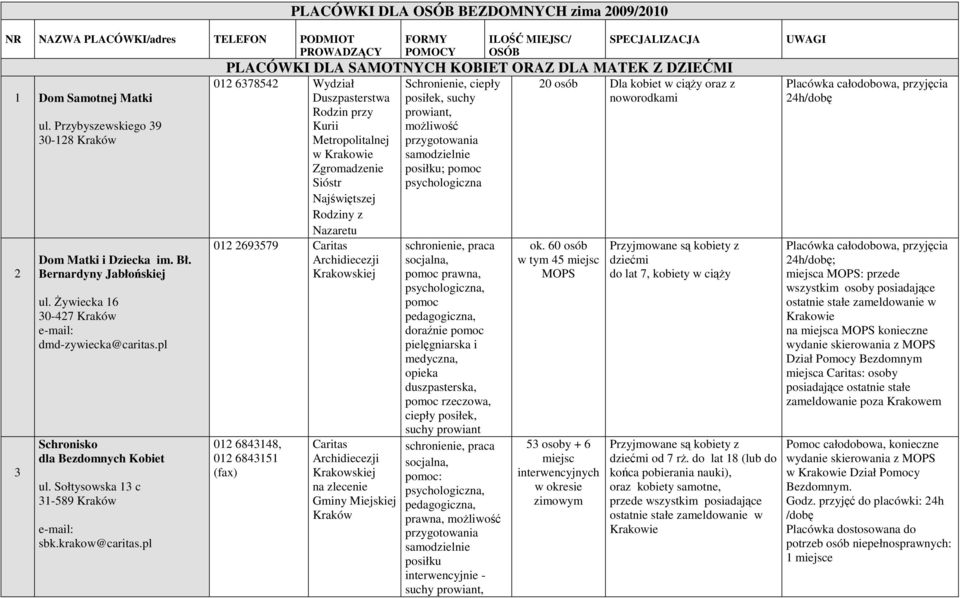 PLACÓWKI DLA OSÓB BEZDOMNYCH zima 2009/2010

| NR | NAZWA PLACÓWKI/adres | TELEFON | PODMIOT PROWADZĄCY | FORMY POMOCY | ILOŚĆ MIEJSC/ OSÓB | SPECJALIZACJA | UWAGI |
|---|---|---|---|---|---|---|---|
| PLACÓWKI DLA SAMOTNYCH KOBIET ORAZ DLA MATEK Z DZIEĆMI | | | | | | | |
| 1 | Dom Samotnej Matki ul. Przybyszewskiego 39 30-128 Kraków | 012 6378542 | Wydział Duszpasterstwa Rodzin przy Kurii Metropolitalnej w Krakowie Zgromadzenie Sióstr Najświętszej Rodziny z Nazaretu | Schronienie, ciepły posiłek, suchy prowiant, możliwość przygotowania samodzielnie posiłku; pomoc psychologiczna | 20 osób | Dla kobiet w ciąży oraz z noworodkami | Placówka całodobowa, przyjęcia 24h/dobę |
| 2 | Dom Matki i Dziecka im. Bł. Bernardyny Jabłońskiej ul. Żywiecka 16 30-427 Kraków e-mail: dmd-zywiecka@caritas.pl | 012 2693579 | Caritas Archidiecezji Krakowskiej | schronienie, praca socjalna, pomoc prawna, psychologiczna, pomoc pedagogiczna, doraźnie pomoc pielęgniarska i medyczna, opieka duszpasterska, pomoc rzeczowa, ciepły posiłek, suchy prowiant | ok. 60 osób w tym 45 miejsc MOPS | Przyjmowane są kobiety z dziećmi do lat 7, kobiety w ciąży | Placówka całodobowa, przyjęcia 24h/dobę; miejsca MOPS: przede wszystkim osoby posiadające ostatnie stałe zameldowanie w Krakowie na miejsca MOPS konieczne wydanie skierowania z MOPS Dział Pomocy Bezdomnym miejsca Caritas: osoby posiadające ostatnie stałe zameldowanie poza Krakowem |
| 3 | Schronisko dla Bezdomnych Kobiet ul. Sołtysowska 13 c 31-589 Kraków e-mail: sbk.krakow@caritas.pl | 012 6843148, 012 6843151 (fax) | Caritas Archidiecezji Krakowskiej na zlecenie Gminy Miejskiej Kraków | schronienie, praca socjalna, pomoc: psychologiczna, pedagogiczna, prawna, możliwość przygotowania samodzielnie posiłku interwencyjnie - suchy prowiant, | 53 osoby + 6 miejsc interwencyjnych w okresie zimowym | Przyjmowane są kobiety z dziećmi od 7 rż. do lat 18 (lub do końca pobierania nauki), oraz kobiety samotne, przede wszystkim posiadające ostatnie stałe zameldowanie w Krakowie | Pomoc całodobowa, konieczne wydanie skierowania z MOPS w Krakowie Dział Pomocy Bezdomnym. Godz. przyjęć do placówki: 24h /dobę Placówka dostosowana do potrzeb osób niepełnosprawnych: 1 miejsce |